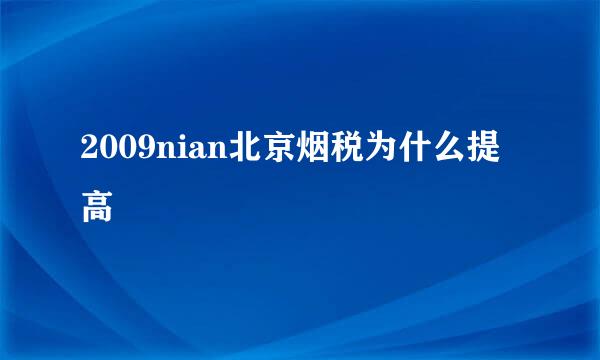 2009nian北京烟税为什么提高